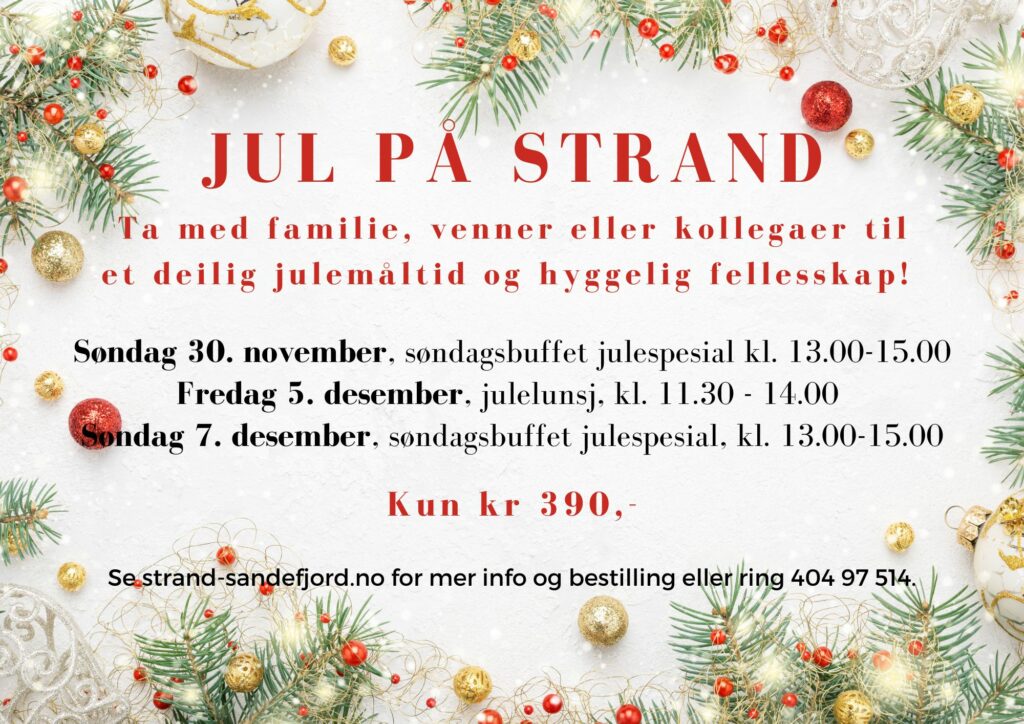 JUL PÅ STRAND

Ta med familie, venner eller kollegaer til et deilig julemåltid og hyggelig fellesskap!

Søndag 30. november, søndagsbuffet julespesial kl. 13.00-15.00
Fredag 5. desember, julelunsj, kl. 11.30 - 14.00
Søndag 7. desember, søndagsbuffet julespesial, kl. 13.00-15.00

Kun kr 390,-

Se strand-sandefjord.no for mer info og bestilling eller ring 404 97 514.